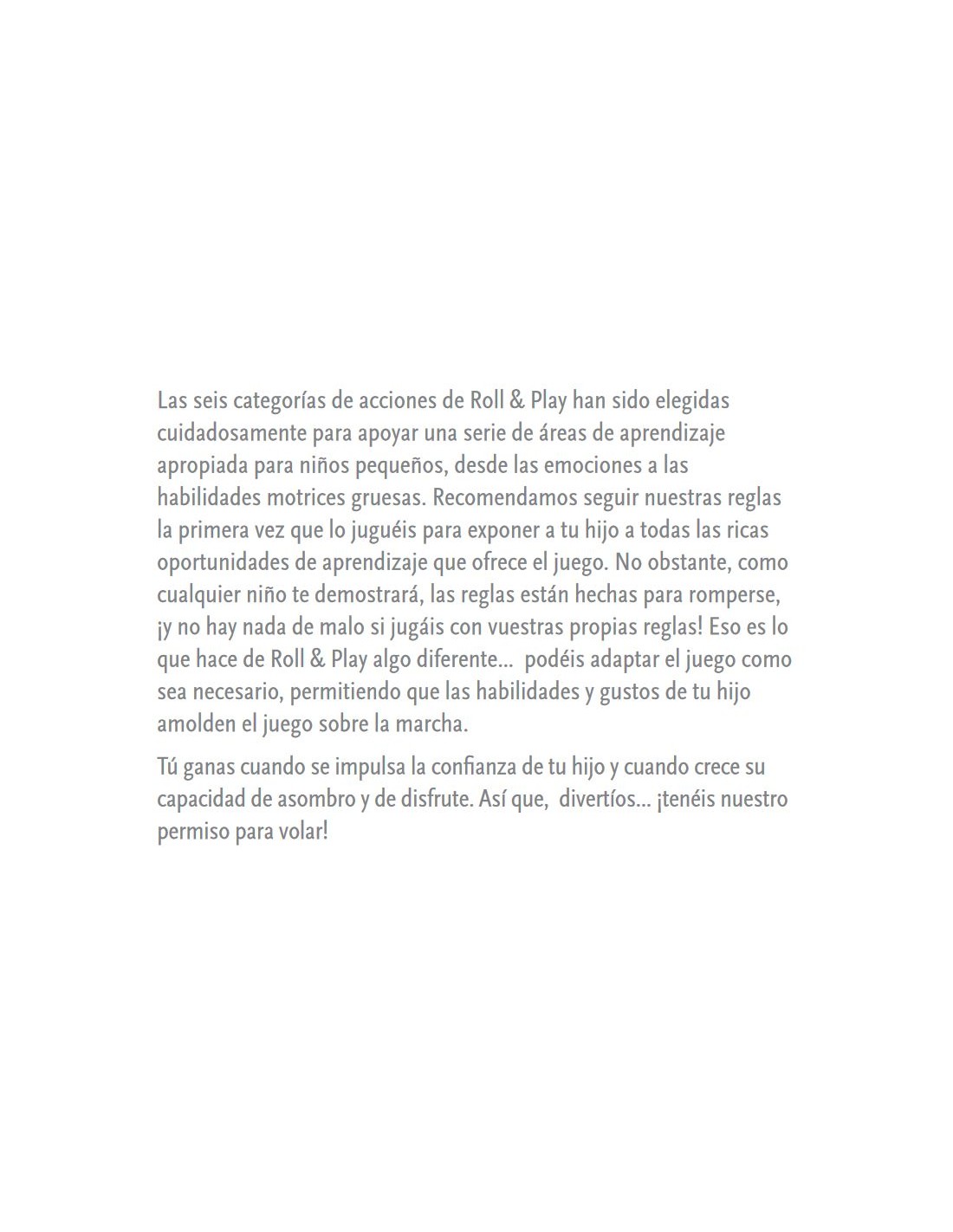 Las seis categorías de acciones de Roll & Play han sido elegidas cuidadosamente para apoyar una serie de áreas de aprendizaje apropiada para niños pequeños, desde las emociones a las habilidades motrices gruesas. Recomendamos seguir nuestras reglas la primera vez que lo juguéis para exponer a tu hijo a todas las ricas oportunidades de aprendizaje que ofrece el juego. No obstante, como cualquier niño te demostrará, las reglas están hechas para romperse, ¡y no hay nada de malo si jugáis con vuestras propias reglas! Eso es lo que hace de Roll & Play algo diferente... podéis adaptar el juego como sea necesario, permitiendo que las habilidades y gustos de tu hijo amolden el juego sobre la marcha.

Tú ganas cuando se impulsa la confianza de tu hijo y cuando crece su capacidad de asombro y de disfrute. Así que, divertíos... ¡tenéis nuestro permiso para volar!